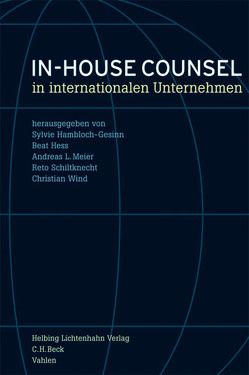 IN-HOUSE COUNSEL
in internationalen Unternehmen

herausgegeben von
Sylvie Hambloch-Gesinn
Beat Hess
Andreas L. Meier
Reto Schiltknecht
Christian Wind

Helbing Lichtenhahn Verlag
C.H.Beck
Vahlen